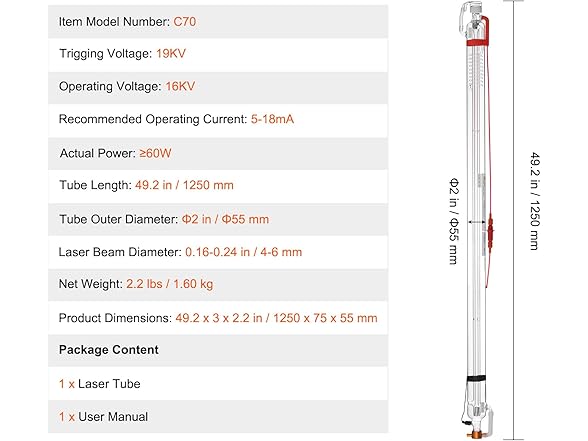 Item Model Number: C70

Trigging Voltage: 19KV

Operating Voltage: 16KV

Recommended Operating Current: 5-18mA

Actual Power: ≥60W

Tube Length: 49.2 in / 1250 mm

Tube Outer Diameter: Φ2 in / Φ55 mm

Laser Beam Diameter: 0.16-0.24 in / 4-6 mm

Net Weight: 2.2 lbs / 1.60 kg

Product Dimensions: 49.2 x 3 x 2.2 in / 1250 x 75 x 55 mm

Package Content

1 x Laser Tube

1 x User Manual

Φ2 in / Φ55 mm

49.2 in / 1250 mm